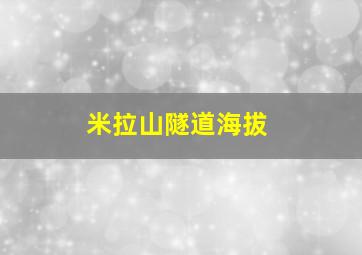 米拉山隧道海拔